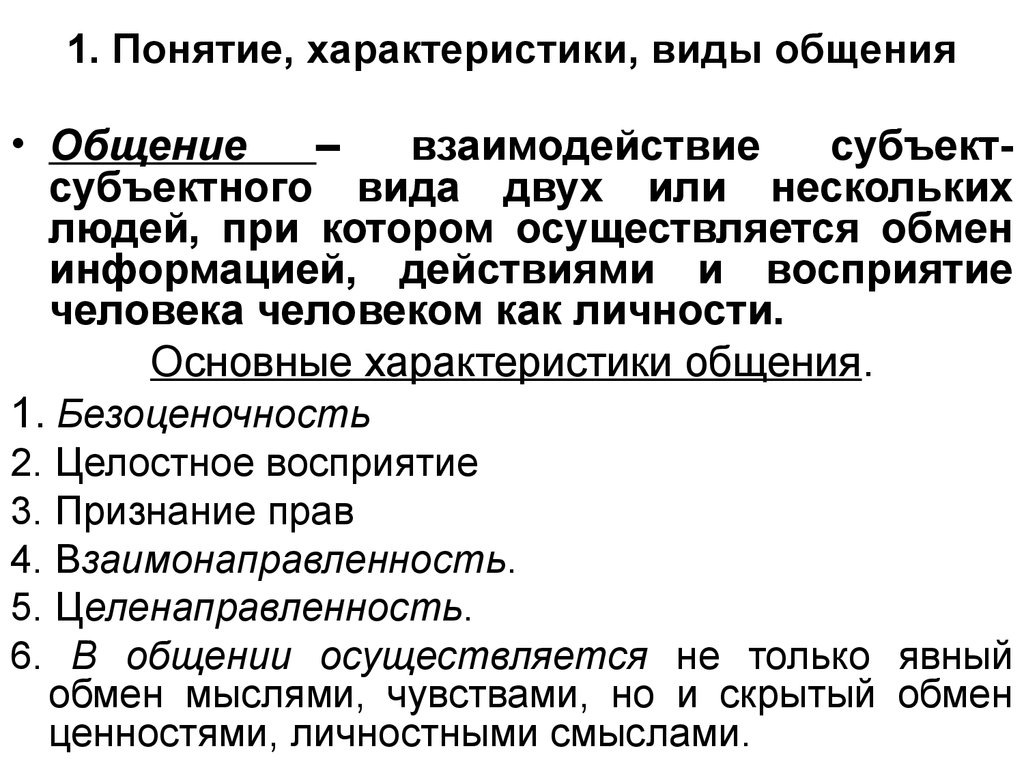 1. Понятие, характеристики, виды общения

• Общение – взаимодействие субъект-субъектного вида двух или нескольких людей, при котором осуществляется обмен информацией, действиями и восприятие человека человеком как личности.

Основные характеристики общения.

1. Безоценочность
2. Целостное восприятие
3. Признание прав
4. Взаимонаправленность.
5. Целенаправленность.
6. В общении осуществляется не только явный обмен мыслями, чувствами, но и скрытый обмен ценностями, личностными смыслами.